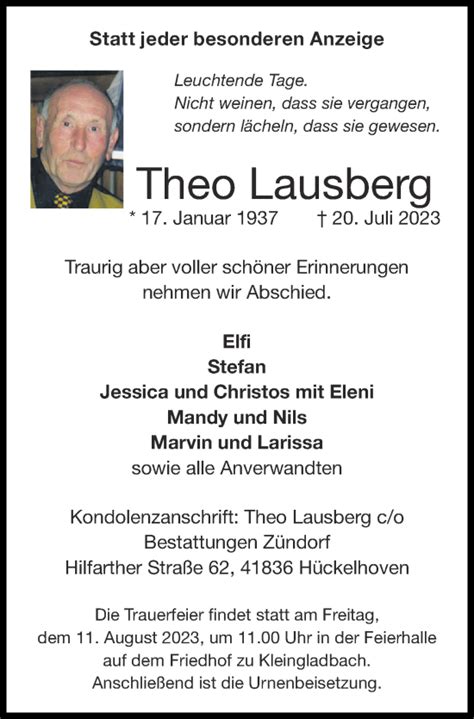 Statt jeder besonderen Anzeige

Leuchtende Tage.
Nicht weinen, dass sie vergangen,
sondern lächeln, dass sie gewesen.

Theo Lausberg

* 17. Januar 1937 † 20. Juli 2023

Traurig aber voller schöner Erinnerungen nehmen wir Abschied.

Elfi
Stefan
Jessica und Christos mit Eleni
Mandy und Nils
Marvin und Larissa
sowie alle Anverwandten

Kondolenzanschrift: Theo Lausberg c/o
Bestattungen Zündorf
Hilfarther Straße 62, 41836 Hückelhoven

Die Trauerfeier findet statt am Freitag, dem 11. August 2023, um 11.00 Uhr in der Feierhalle auf dem Friedhof zu Kleingladbach. Anschließend ist die Urnenbeisetzung.